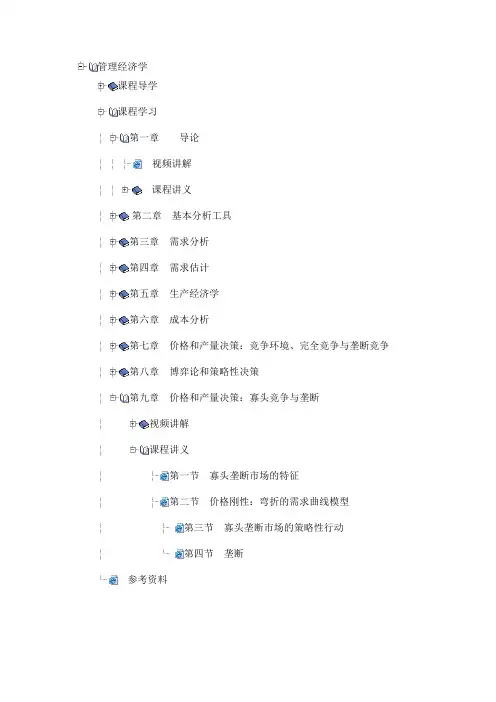 管理经济学

课程导学

课程学习

第一章 导论

视频讲解

课程讲义

第二章 基本分析工具

第三章 需求分析

第四章 需求估计

第五章 生产经济学

第六章 成本分析

第七章 价格和产量决策：竞争环境、完全竞争与垄断竞争

第八章 博弈论和策略性决策

第九章 价格和产量决策：寡头竞争与垄断

视频讲解

课程讲义

第一节 寡头垄断市场的特征

第二节 价格刚性：弯折的需求曲线模型

第三节 寡头垄断市场的策略性行动

第四节 垄断

参考资料